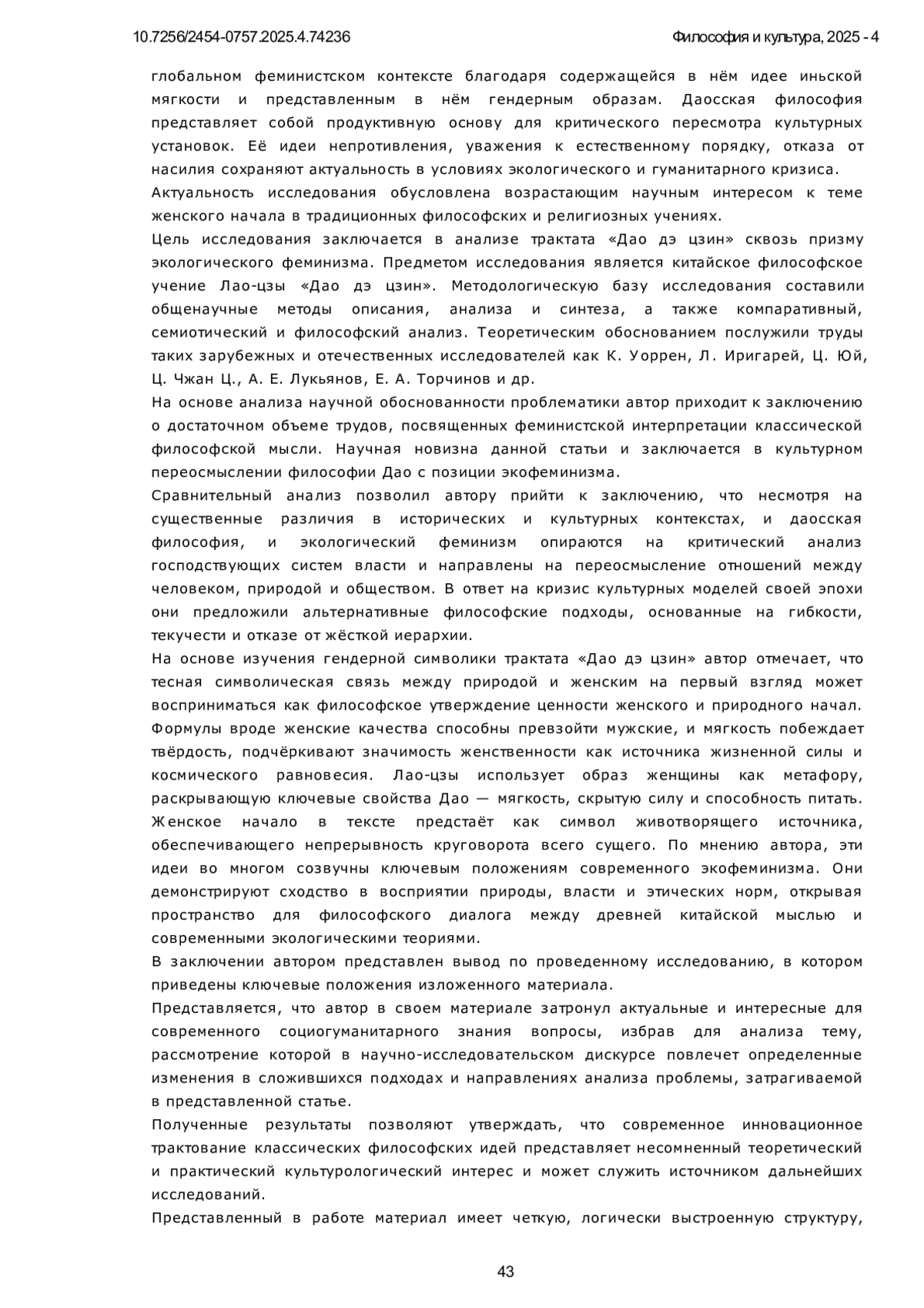 10.7256/2454-0757.2025.4.74236 Философия и культура, 2025 - 4

глобальном феминистском контексте благодаря содержащейся в нём идее иньской мягкости и представленным в нём гендерным образам. Даосская философия представляет собой продуктивную основу для критического пересмотра культурных установок. Её идеи непротивления, уважения к естественному порядку, отказа от насилия сохраняют актуальность в условиях экологического и гуманитарного кризиса.

Актуальность исследования обусловлена возрастающим научным интересом к теме женского начала в традиционных философских и религиозных учениях.

Цель исследования заключается в анализе трактата «Дао дэ цзин» сквозь призму экологического феминизма. Предметом исследования является китайское философское учение Лао-цзы «Дао дэ цзин». Методологическую базу исследования составили общенаучные методы описания, анализа и синтеза, а также компаративный, семиотический и философский анализ. Теоретическим обоснованием послужили труды таких зарубежных и отечественных исследователей как К. Уоррен, Л. Иригарей, Ц. Юй, Ц. Чжан Ц., А. Е. Лукьянов, Е. А. Торчинов и др.

На основе анализа научной обоснованности проблематики автор приходит к заключению о достаточном объеме трудов, посвященных феминистской интерпретации классической философской мысли. Научная новизна данной статьи и заключается в культурном переосмыслении философии Дао с позиции экофеминизма.

Сравнительный анализ позволил автору прийти к заключению, что несмотря на существенные различия в исторических и культурных контекстах, и даосская философия, и экологический феминизм опираются на критический анализ господствующих систем власти и направлены на переосмысление отношений между человеком, природой и обществом. В ответ на кризис культурных моделей своей эпохи они предложили альтернативные философские подходы, основанные на гибкости, текучести и отказе от жёсткой иерархии.

На основе изучения гендерной символики трактата «Дао дэ цзин» автор отмечает, что тесная символическая связь между природой и женским на первый взгляд может восприниматься как философское утверждение ценности женского и природного начал. Формулы вроде женские качества способны превзойти мужские, и мягкость побеждает твёрдость, подчёркивают значимость женственности как источника жизненной силы и космического равновесия. Лао-цзы использует образ женщины как метафору, раскрывающую ключевые свойства Дао — мягкость, скрытую силу и способность питать. Женское начало в тексте предстаёт как символ животворящего источника, обеспечивающего непрерывность круговорота всего сущего. По мнению автора, эти идеи во многом созвучны ключевым положениям современного экофеминизма. Они демонстрируют сходство в восприятии природы, власти и этических норм, открывая пространство для философского диалога между древней китайской мыслью и современными экологическими теориями.

В заключении автором представлен вывод по проведенному исследованию, в котором приведены ключевые положения изложенного материала.

Представляется, что автор в своем материале затронул актуальные и интересные для современного социогуманитарного знания вопросы, избрав для анализа тему, рассмотрение которой в научно-исследовательском дискурсе повлечет определенные изменения в сложившихся подходах и направлениях анализа проблемы, затрагиваемой в представленной статье.

Полученные результаты позволяют утверждать, что современное инновационное трактование классических философских идей представляет несомненный теоретический и практический культурологический интерес и может служить источником дальнейших исследований.

Представленный в работе материал имеет четкую, логически выстроенную структуру,

43